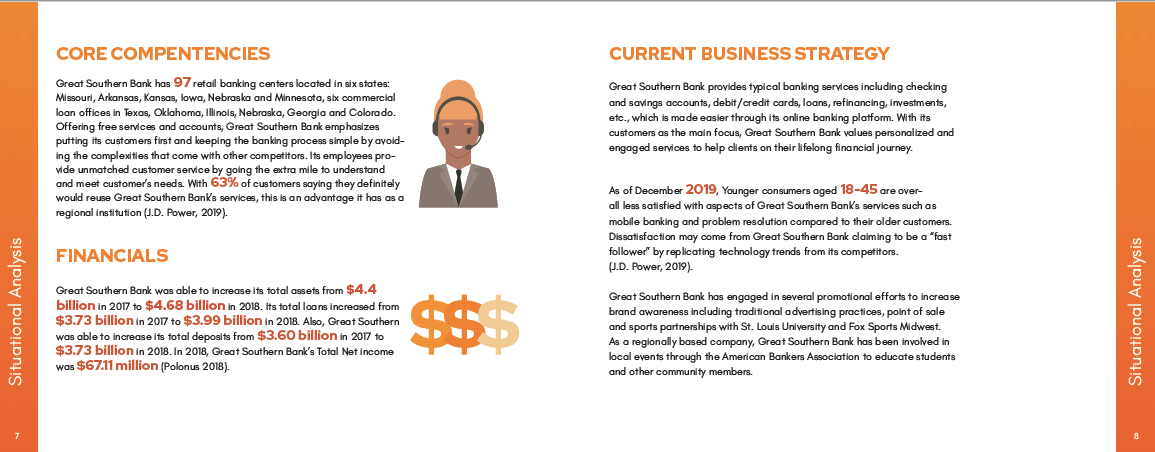 Situational Analysis

7

CORE COMPENTENCIES

Great Southern Bank has 97 retail banking centers located in six states: Missouri, Arkansas, Kansas, Iowa, Nebraska and Minnesota, six commercial loan offices in Texas, Oklahoma, Illinois, Nebraska, Georgia and Colorado. Offering free services and accounts, Great Southern Bank emphasizes putting its customers first and keeping the banking process simple by avoiding the complexities that come with other competitors. Its employees provide unmatched customer service by going the extra mile to understand and meet customer's needs. With 63% of customers saying they definitely would reuse Great Southern Bank's services, this is an advantage it has as a regional institution (J.D. Power, 2019).

FINANCIALS

Great Southern Bank was able to increase its total assets from $4.4 billion in 2017 to $4.68 billion in 2018. Its total loans increased from $3.73 billion in 2017 to $3.99 billion in 2018. Also, Great Southern was able to increase its total deposits from $3.60 billion in 2017 to $3.73 billion in 2018. In 2018, Great Southern Bank's Total Net income was $67.11 million (Polonus 2018).

$$$

CURRENT BUSINESS STRATEGY

Great Southern Bank provides typical banking services including checking and savings accounts, debit/credit cards, loans, refinancing, investments, etc., which is made easier through its online banking platform. With its customers as the main focus, Great Southern Bank values personalized and engaged services to help clients on their lifelong financial journey.

As of December 2019, Younger consumers aged 18-45 are overall less satisfied with aspects of Great Southern Bank's services such as mobile banking and problem resolution compared to their older customers. Dissatisfaction may come from Great Southern Bank claiming to be a "fast follower" by replicating technology trends from its competitors. (J.D. Power, 2019).

Great Southern Bank has engaged in several promotional efforts to increase brand awareness including traditional advertising practices, point of sale and sports partnerships with St. Louis University and Fox Sports Midwest. As a regionally based company, Great Southern Bank has been involved in local events through the American Bankers Association to educate students and other community members.

Situational Analysis

8